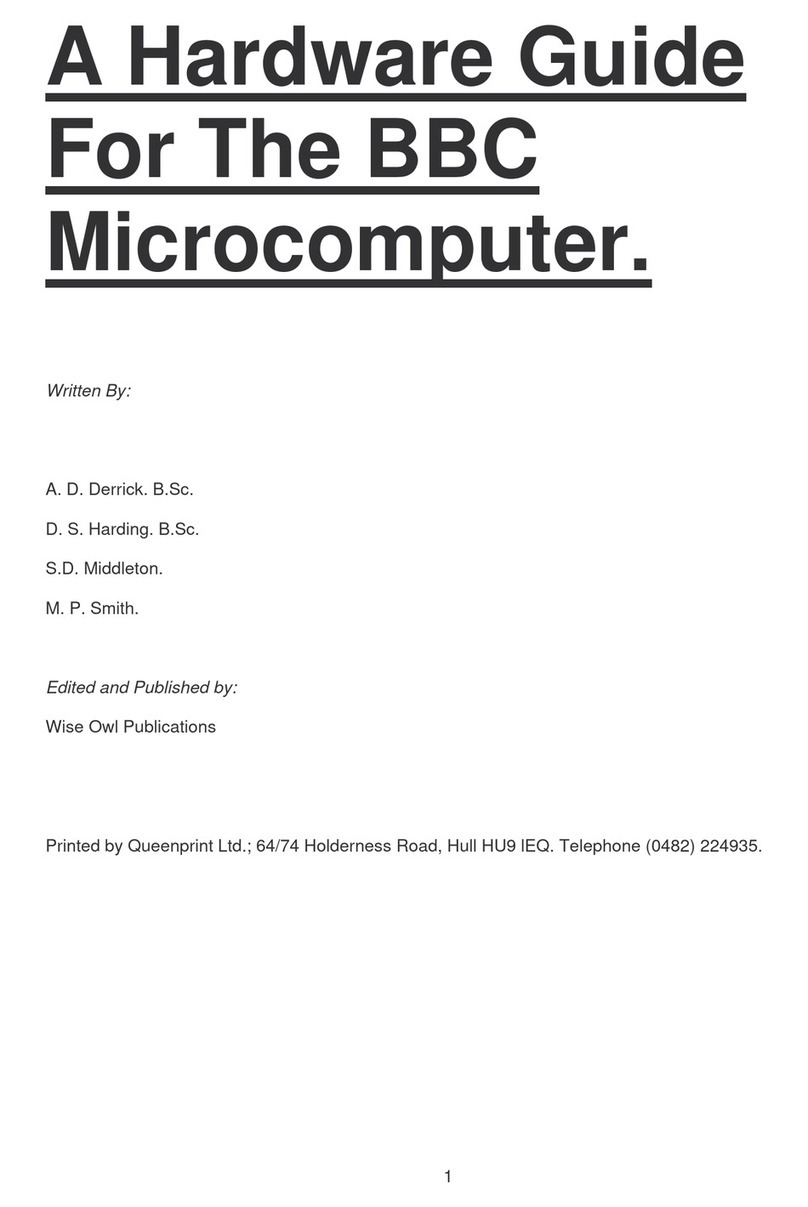 A Hardware Guide For The BBC Microcomputer.

Written By:

A. D. Derrick. B.Sc.

D. S. Harding. B.Sc.

S.D. Middleton.

M. P. Smith.

Edited and Published by:

Wise Owl Publications

Printed by Queenprint Ltd.; 64/74 Holderness Road, Hull HU9 IEQ. Telephone (0482) 224935.

1